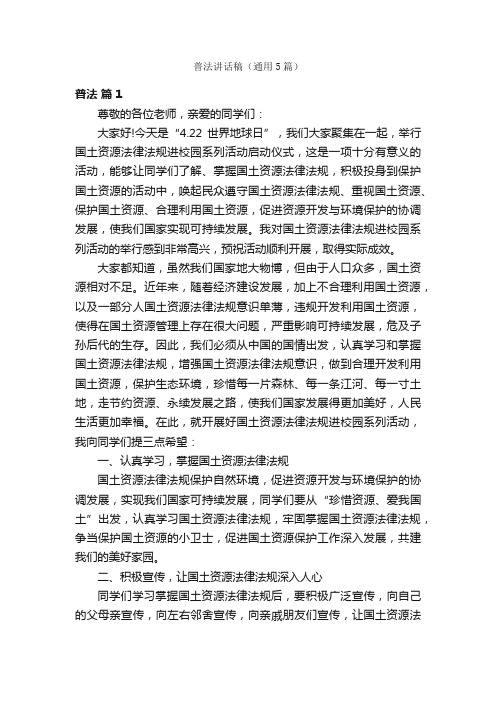 普法讲话稿（通用5篇）

普法 篇1

尊敬的各位老师，亲爱的同学们：

大家好!今天是“4.22 世界地球日”，我们大家聚集在一起，举行国土资源法律法规进校园系列活动启动仪式，这是一项十分有意义的活动，能够让同学们了解、掌握国土资源法律法规，积极投身到保护国土资源的活动中，唤起民众遵守国土资源法律法规、重视国土资源、保护国土资源、合理利用国土资源，促进资源开发与环境保护的协调发展，使我们国家实现可持续发展。我对国土资源法律法规进校园系列活动的举行感到非常高兴，预祝活动顺利开展，取得实际成效。

大家都知道，虽然我们国家地大物博，但由于人口众多，国土资源相对不足。近年来，随着经济建设发展，加上不合理利用国土资源，以及一部分人国土资源法律法规意识单薄，违规开发利用国土资源，使得在国土资源管理上存在很大问题，严重影响可持续发展，危及子孙后代的生存。因此，我们必须从中国的国情出发，认真学习和掌握国土资源法律法规，增强国土资源法律法规意识，做到合理开发利用国土资源，保护生态环境，珍惜每一片森林、每一条江河、每一寸土地，走节约资源、永续发展之路，使我们国家发展得更加美好，人民生活更加幸福。在此，就开展好国土资源法律法规进校园系列活动，我向同学们提三点希望：

一、认真学习，掌握国土资源法律法规

国土资源法律法规保护自然环境，促进资源开发与环境保护的协调发展，实现我们国家可持续发展，同学们要从“珍惜资源、爱我国土”出发，认真学习国土资源法律法规，牢固掌握国土资源法律法规，争当保护国土资源的小卫士，促进国土资源保护工作深入发展，共建我们的美好家园。

二、积极宣传，让国土资源法律法规深入人心

同学们学习掌握国土资源法律法规后，要积极广泛宣传，向自己的父母亲宣传，向左右邻舍宣传，向亲戚朋友们宣传，让国土资源法